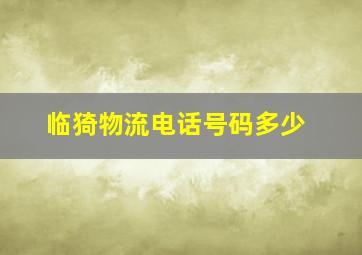 临猗物流电话号码多少